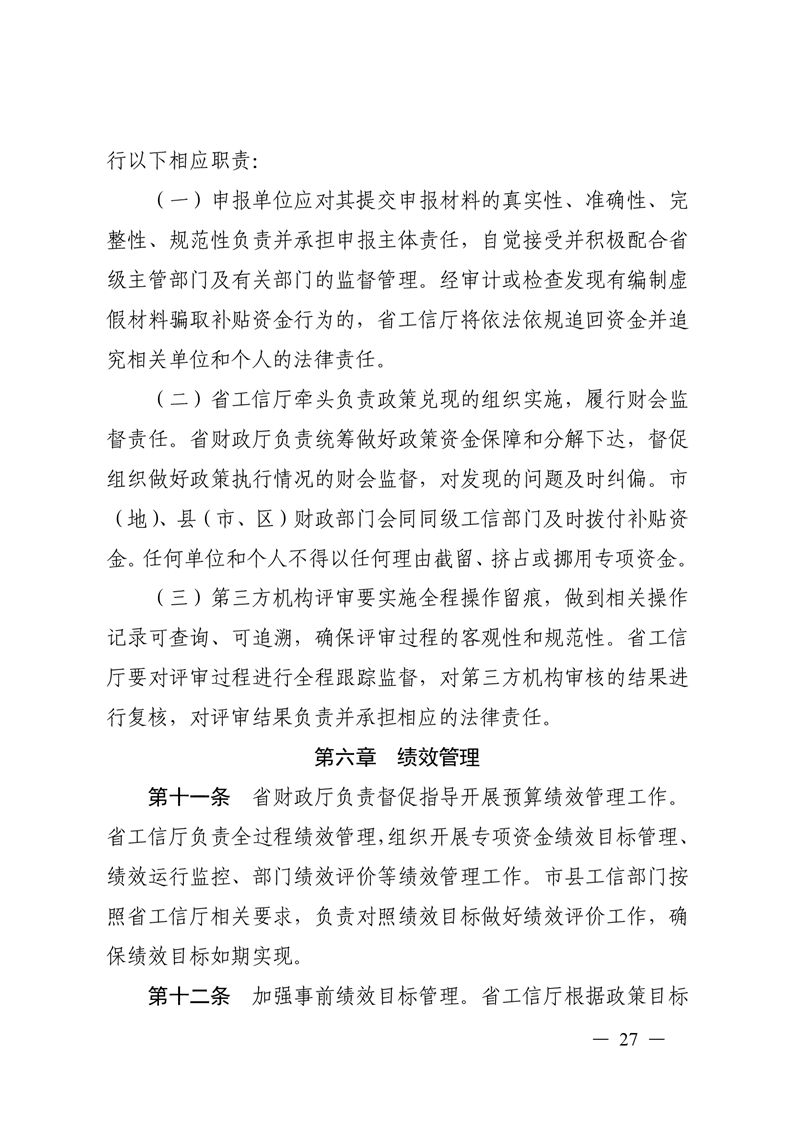 行以下相应职责：

（一）申报单位应对其提交申报材料的真实性、准确性、完整性、规范性负责并承担申报主体责任，自觉接受并积极配合省级主管部门及有关部门的监督管理。经审计或检查发现有编制虚假材料骗取补贴资金行为的，省工信厅将依法依规追回资金并追究相关单位和个人的法律责任。

（二）省工信厅牵头负责政策兑现的组织实施，履行财会监督责任。省财政厅负责统筹做好政策资金保障和分解下达，督促组织做好政策执行情况的财会监督，对发现的问题及时纠偏。市（地）、县（市、区）财政部门会同同级工信部门及时拨付补贴资金。任何单位和个人不得以任何理由截留、挤占或挪用专项资金。

（三）第三方机构评审要实施全程操作留痕，做到相关操作记录可查询、可追溯，确保评审过程的客观性和规范性。省工信厅要对评审过程进行全程跟踪监督，对第三方机构审核的结果进行复核，对评审结果负责并承担相应的法律责任。

第六章　绩效管理

第十一条　省财政厅负责督促指导开展预算绩效管理工作。省工信厅负责全过程绩效管理，组织开展专项资金绩效目标管理、绩效运行监控、部门绩效评价等绩效管理工作。市县工信部门按照省工信厅相关要求，负责对照绩效目标做好绩效评价工作，确保绩效目标如期实现。

第十二条　加强事前绩效目标管理。省工信厅根据政策目标

— 27 —